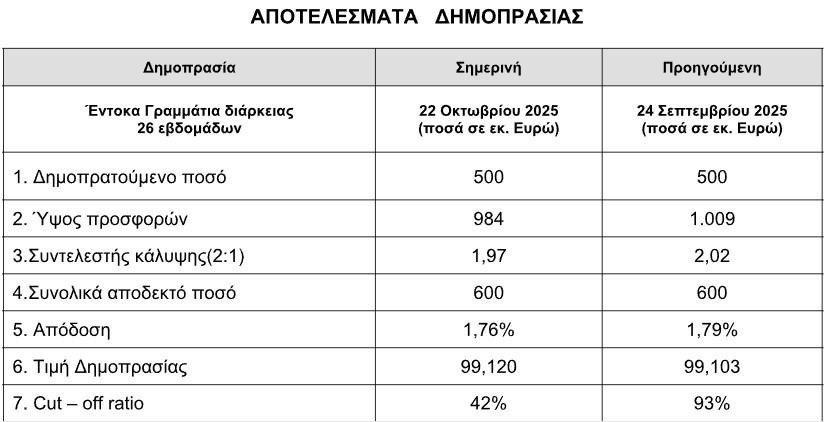 ΑΠΟΤΕΛΕΣΜΑΤΑ ΔΗΜΟΠΡΑΣΙΑΣ

| Δημοπρασία | Σημερινή | Προηγούμενη |
|---|---|---|
| Έντοκα Γραμμάτια διάρκειας 26 εβδομάδων | 22 Οκτωβρίου 2025 (ποσά σε εκ. Ευρώ) | 24 Σεπτεμβρίου 2025 (ποσά σε εκ. Ευρώ) |
| 1. Δημοπρατούμενο ποσό | 500 | 500 |
| 2. Ύψος προσφορών | 984 | 1.009 |
| 3.Συντελεστής κάλυψης(2:1) | 1,97 | 2,02 |
| 4.Συνολικά αποδεκτό ποσό | 600 | 600 |
| 5. Απόδοση | 1,76% | 1,79% |
| 6. Τιμή Δημοπρασίας | 99,120 | 99,103 |
| 7. Cut – off ratio | 42% | 93% |